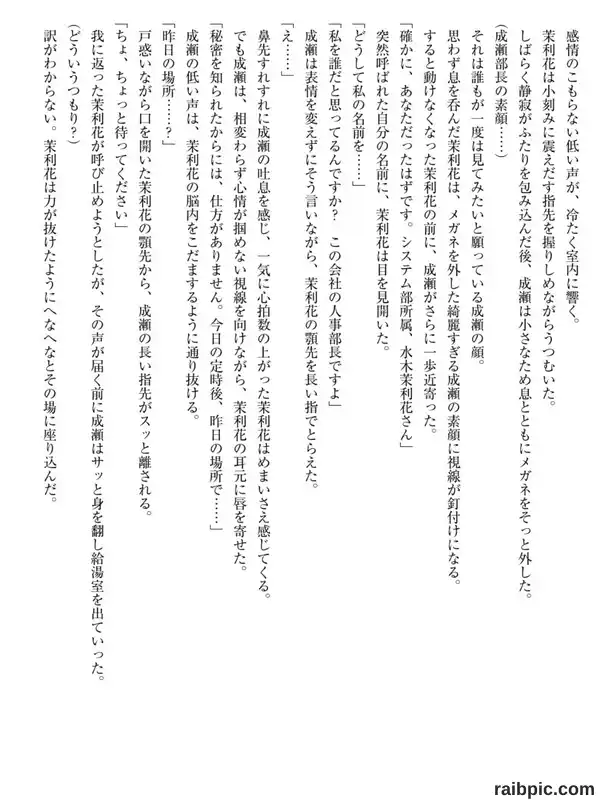 感情のこもらない低い声が、冷たく室内に響く。
茉利花は小刻みに震えだす指先を握りしめながらうつむいた。
しばらく静寂がふたりを包み込んだ後、成瀬は小さなため息とともにメガネをそっと外した。
(成瀬部長の素顔……)
それは誰もが一度は見てみたいと願っている成瀬の顔。
思わず息を呑んだ茉利花は、メガネを外した綺麗すぎる成瀬の素顔に視線が釘付けになる。
すると動けなくなった茉利花の前に、成瀬がさらに一歩近寄った。
「確かに、あなただったはずです。システム部所属、水木茉利花さん」
突然呼ばれた自分の名前に、茉利花は目を見開いた。
「どうして私の名前を……」
「私を誰だと思ってるんですか？　この会社の人事部長ですよ」
成瀬は表情を変えずにそう言いながら、茉利花の顎先を長い指でとらえた。
「え……」
鼻先すれすれに成瀬の吐息を感じ、一気に心拍数の上がった茉利花はめまいさえ感じてくる。
でも成瀬は、相変わらず心情が掴めない視線を向けながら、茉利花の耳元に唇を寄せた。
「秘密を知られたからには、仕方がありません。今日の定時後、昨日の場所で……」
成瀬の低い声は、茉利花の脳内をこだまするように通り抜ける。
「昨日の場所……？」
戸惑いながら口を開いた茉利花の顎先から、成瀬の長い指先がスッと離される。
「ちょ、ちょっと待ってください」
我に返った茉利花が呼び止めようとしたが、その声が届く前に成瀬はサッと身を翻し給湯室を出ていった。
(どういうつもり？)
訳がわからない。茉利花は力が抜けたようにへなへなとその場に座り込んだ。

raibpic.com